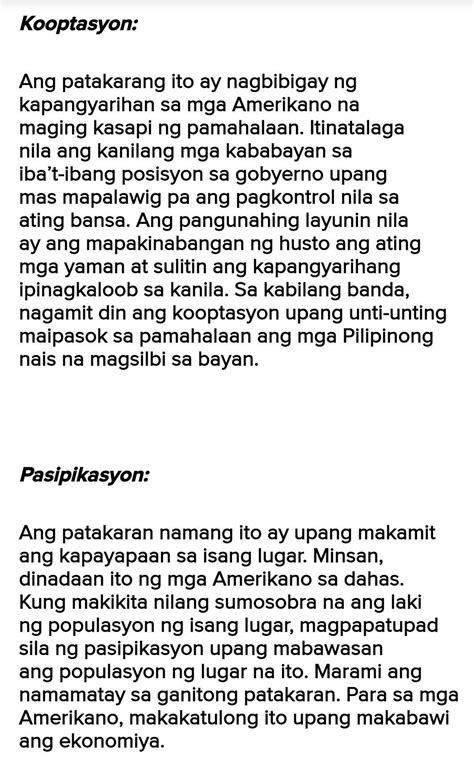 Kooptasyon:

Ang patakarang ito ay nagbibigay ng kapangyarihan sa mga Amerikano na maging kasapi ng pamahalaan. Itinatalaga nila ang kanilang mga kababayan sa iba't-ibang posisyon sa gobyerno upang mas mapalawig pa ang pagkontrol nila sa ating bansa. Ang pangunahing layunin nila ay ang mapakinabangan ng husto ang ating mga yaman at sulitin ang kapangyarihang ipinagkaloob sa kanila. Sa kabilang banda, nagamit din ang kooptasyon upang unti-unting maipasok sa pamahalaan ang mga Pilipinong nais na magsilbi sa bayan.

Pasipikasyon:

Ang patakaran namang ito ay upang makamit ang kapayapaan sa isang lugar. Minsan, dinadaan ito ng mga Amerikano sa dahas. Kung makikita nilang sumosobra na ang laki ng populasyon ng isang lugar, magpapatupad sila ng pasipikasyon upang mabawasan ang populasyon ng lugar na ito. Marami ang namamatay sa ganitong patakaran. Para sa mga Amerikano, makakatulong ito upang makabawi ang ekonomiya.